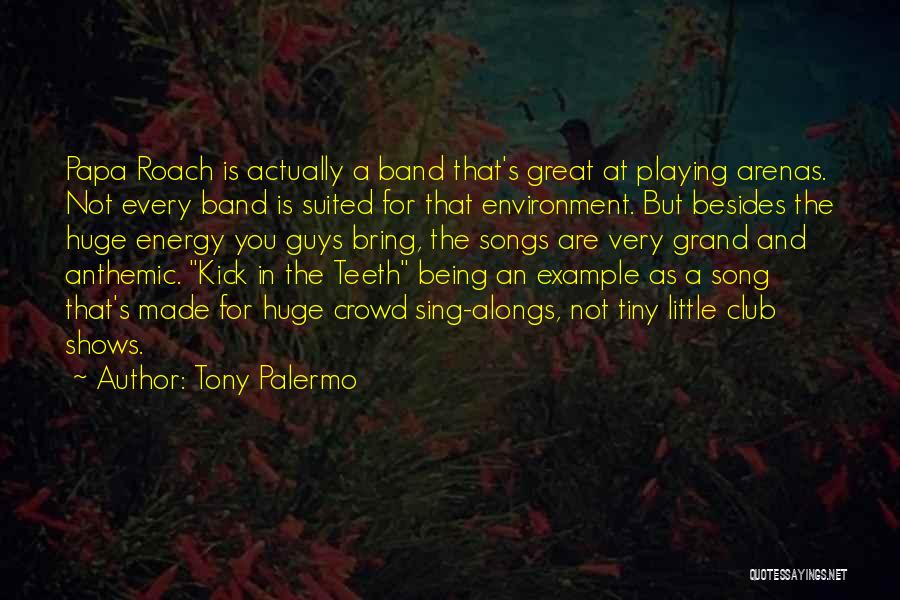 Papa Roach is actually a band that's great at playing arenas. Not every band is suited for that environment. But besides the huge energy you guys bring, the songs are very grand and anthemic. "Kick in the Teeth" being an example as a song that's made for huge crowd sing-alongs, not tiny little club shows.

~ Author: Tony Palermo

QUOTESSAYINGS.NET